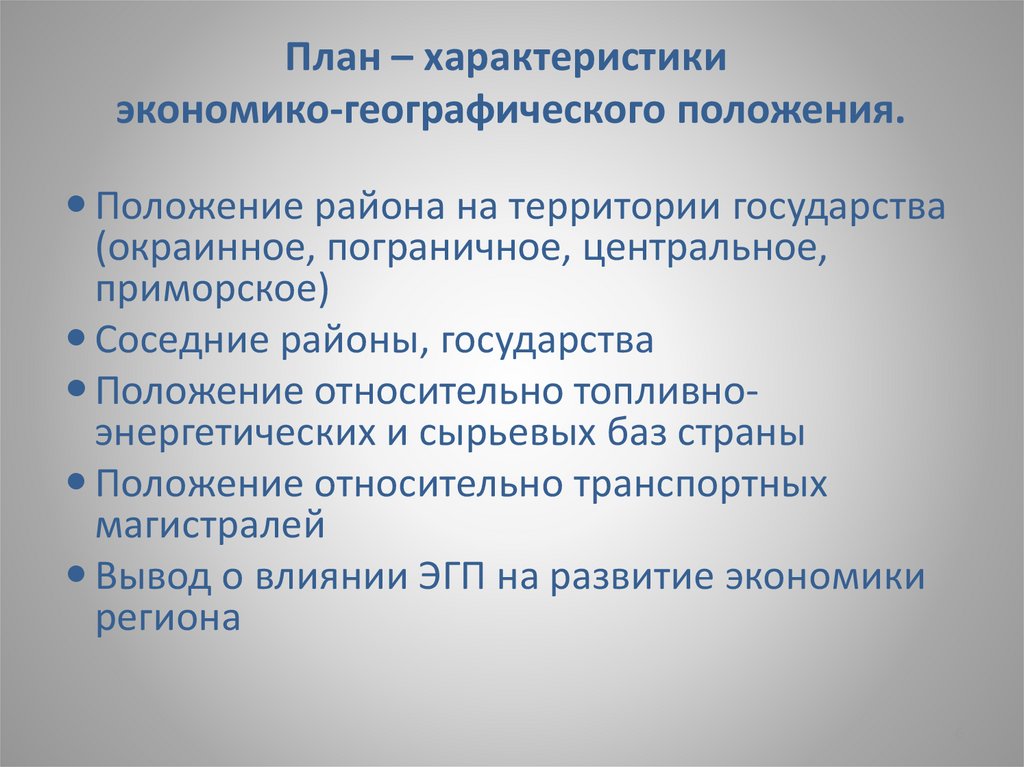 План – характеристики экономико-географического положения.

• Положение района на территории государства (окраинное, пограничное, центральное, приморское)
• Соседние районы, государства
• Положение относительно топливно-энергетических и сырьевых баз страны
• Положение относительно транспортных магистралей
• Вывод о влиянии ЭГП на развитие экономики региона